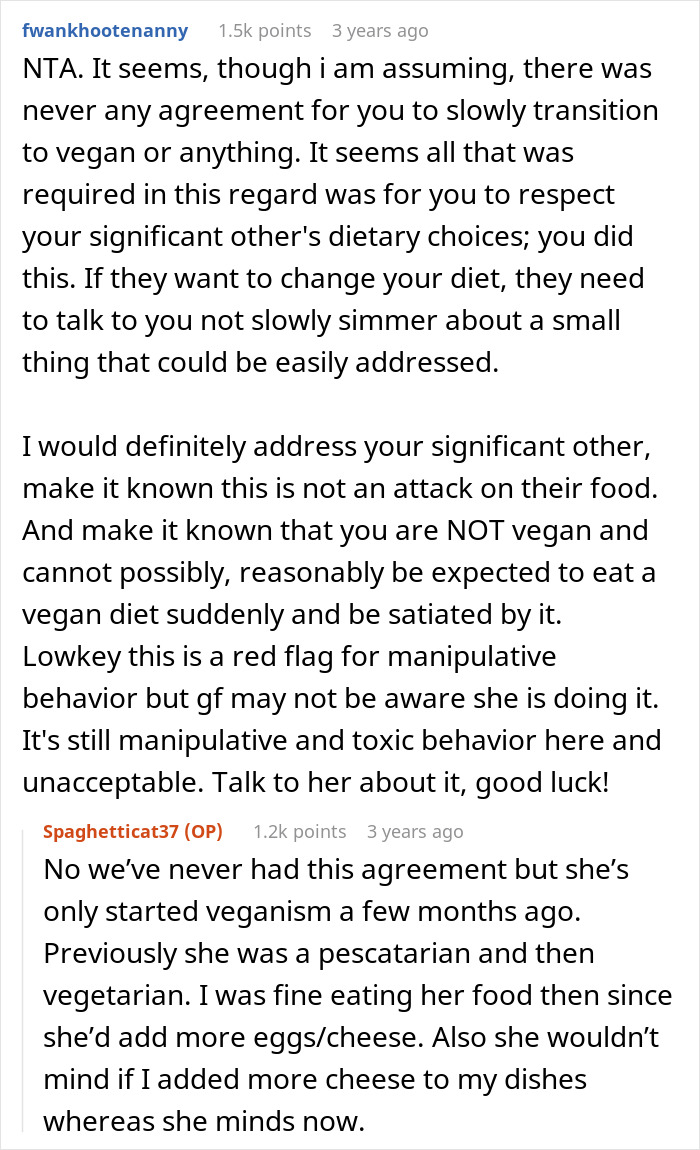 fwankhootenanny 1.5k points 3 years ago

NTA. It seems, though i am assuming, there was never any agreement for you to slowly transition to vegan or anything. It seems all that was required in this regard was for you to respect your significant other's dietary choices; you did this. If they want to change your diet, they need to talk to you not slowly simmer about a small thing that could be easily addressed.

I would definitely address your significant other, make it known this is not an attack on their food. And make it known that you are NOT vegan and cannot possibly, reasonably be expected to eat a vegan diet suddenly and be satiated by it. Lowkey this is a red flag for manipulative behavior but gf may not be aware she is doing it. It's still manipulative and toxic behavior here and unacceptable. Talk to her about it, good luck!

Spaghetticat37 (OP) 1.2k points 3 years ago

No we've never had this agreement but she's only started veganism a few months ago. Previously she was a pescatarian and then vegetarian. I was fine eating her food then since she'd add more eggs/cheese. Also she wouldn't mind if I added more cheese to my dishes whereas she minds now.